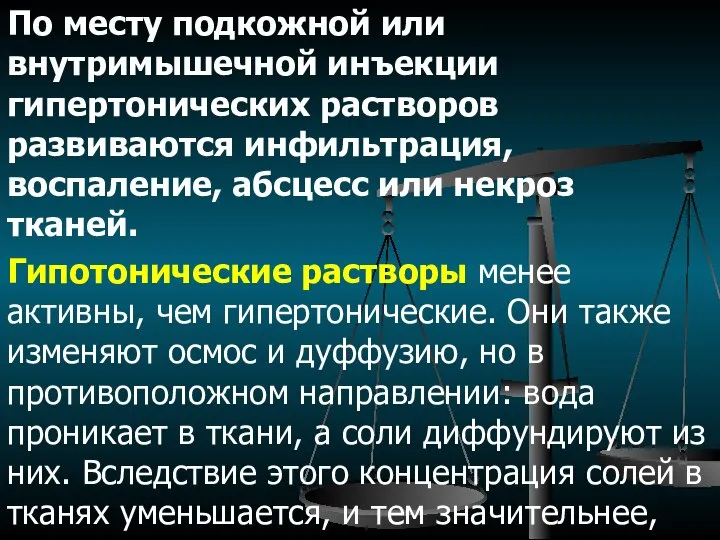 По месту подкожной или внутримышечной инъекции гипертонических растворов развиваются инфильтрация, воспаление, абсцесс или некроз тканей.

Гипотонические растворы менее активны, чем гипертонические. Они также изменяют осмос и дуффузию, но в противоположном направлении: вода проникает в ткани, а соли диффундируют из них. Вследствие этого концентрация солей в тканях уменьшается, и тем значительнее,